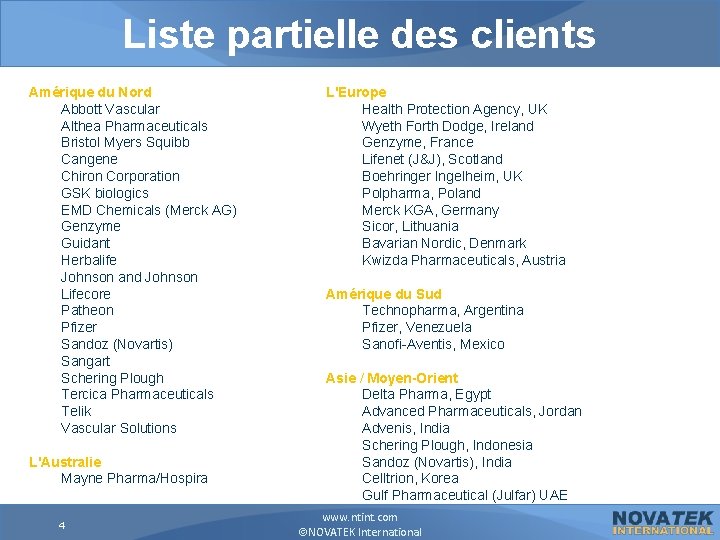 Liste partielle des clients

Amérique du Nord
Abbott Vascular
Althea Pharmaceuticals
Bristol Myers Squibb
Cangene
Chiron Corporation
GSK biologics
EMD Chemicals (Merck AG)
Genzyme
Guidant
Herbalife
Johnson and Johnson
Lifecore
Patheon
Pfizer
Sandoz (Novartis)
Sangart
Schering Plough
Tercica Pharmaceuticals
Telik
Vascular Solutions

L'Australie
Mayne Pharma/Hospira

L'Europe
Health Protection Agency, UK
Wyeth Forth Dodge, Ireland
Genzyme, France
Lifenet (J&J), Scotland
Boehringer Ingelheim, UK
Polpharma, Poland
Merck KGA, Germany
Sicor, Lithuania
Bavarian Nordic, Denmark
Kwizda Pharmaceuticals, Austria

Amérique du Sud
Technopharma, Argentina
Pfizer, Venezuela
Sanofi-Aventis, Mexico

Asie / Moyen-Orient
Delta Pharma, Egypt
Advanced Pharmaceuticals, Jordan
Advenis, India
Schering Plough, Indonesia
Sandoz (Novartis), India
Celltrion, Korea
Gulf Pharmaceutical (Julfar) UAE

4

www.ntint.com
©NOVATEK International

NOVATEK
INTERNATIONAL